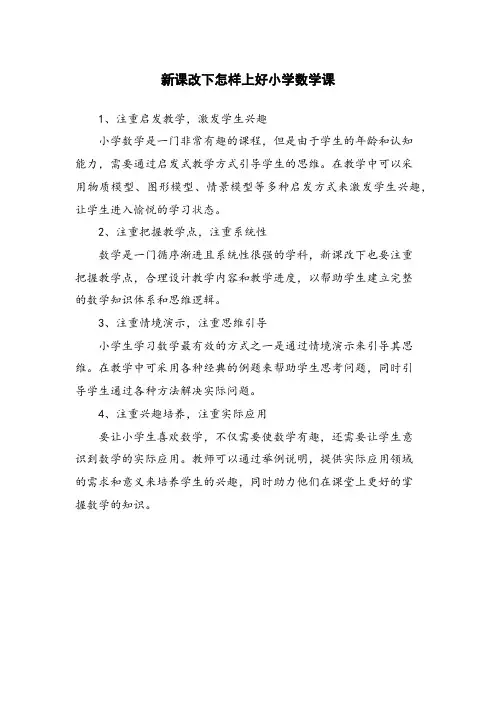 新课改下怎样上好小学数学课

1、注重启发教学，激发学生兴趣

小学数学是一门非常有趣的课程，但是由于学生的年龄和认知能力，需要通过启发式教学方式引导学生的思维。在教学中可以采用物质模型、图形模型、情景模型等多种启发方式来激发学生兴趣，让学生进入愉悦的学习状态。

2、注重把握教学点，注重系统性

数学是一门循序渐进且系统性很强的学科，新课改下也要注重把握教学点，合理设计教学内容和教学进度，以帮助学生建立完整的数学知识体系和思维逻辑。

3、注重情境演示，注重思维引导

小学生学习数学最有效的方式之一是通过情境演示来引导其思维。在教学中可采用各种经典的例题来帮助学生思考问题，同时引导学生通过各种方法解决实际问题。

4、注重兴趣培养，注重实际应用

要让小学生喜欢数学，不仅需要使数学有趣，还需要让学生意识到数学的实际应用。教师可以通过举例说明，提供实际应用领域的需求和意义来培养学生的兴趣，同时助力他们在课堂上更好的掌握数学的知识。